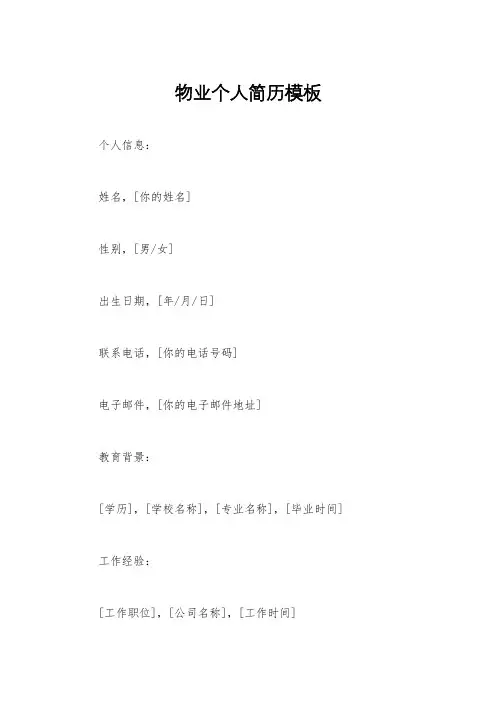 物业个人简历模板

个人信息：

姓名，[你的姓名]

性别，[男/女]

出生日期，[年/月/日]

联系电话，[你的电话号码]

电子邮件，[你的电子邮件地址]

教育背景：

[学历]，[学校名称]，[专业名称]，[毕业时间]

工作经验：

[工作职位]，[公司名称]，[工作时间]